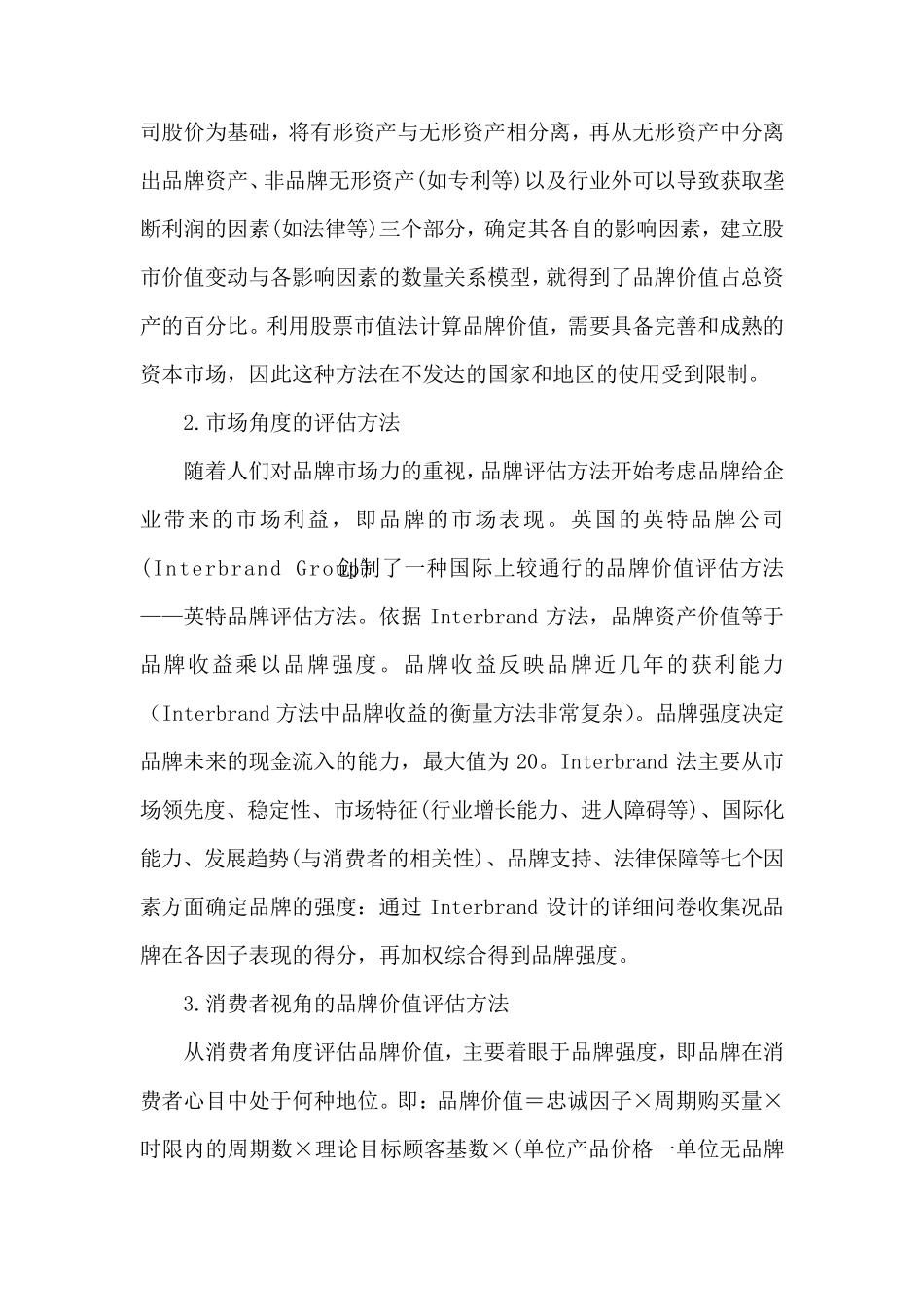 司股价为基础，将有形资产与无形资产相分离，再从无形资产中分离出品牌资产、非品牌无形资产(如专利等)以及行业外可以导致获取垄断利润的因素(如法律等)三个部分，确定其各自的影响因素，建立股市价值变动与各影响因素的数量关系模型，就得到了品牌价值占总资产的百分比。利用股票市值法计算品牌价值，需要具备完善和成熟的资本市场，因此这种方法在不发达的国家和地区的使用受到限制。

2.市场角度的评估方法

随着人们对品牌市场力的重视，品牌评估方法开始考虑品牌给企业带来的市场利益，即品牌的市场表现。英国的英特品牌公司(Interbrand Group)创制了一种国际上较通行的品牌价值评估方法——英特品牌评估方法。依据 Interbrand 方法，品牌资产价值等于品牌收益乘以品牌强度。品牌收益反映品牌近几年的获利能力（Interbrand 方法中品牌收益的衡量方法非常复杂)。品牌强度决定品牌未来的现金流入的能力，最大值为 20。Interbrand 法主要从市场领先度、稳定性、市场特征(行业增长能力、进人障碍等)、国际化能力、发展趋势(与消费者的相关性)、品牌支持、法律保障等七个因素方面确定品牌的强度：通过 Interbrand 设计的详细问卷收集况品牌在各因子表现的得分，再加权综合得到品牌强度。

3.消费者视角的品牌价值评估方法

从消费者角度评估品牌价值，主要着眼于品牌强度，即品牌在消费者心目中处于何种地位。即：品牌价值＝忠诚因子×周期购买量×时限内的周期数×理论目标顾客基数×(单位产品价格一单位无品牌